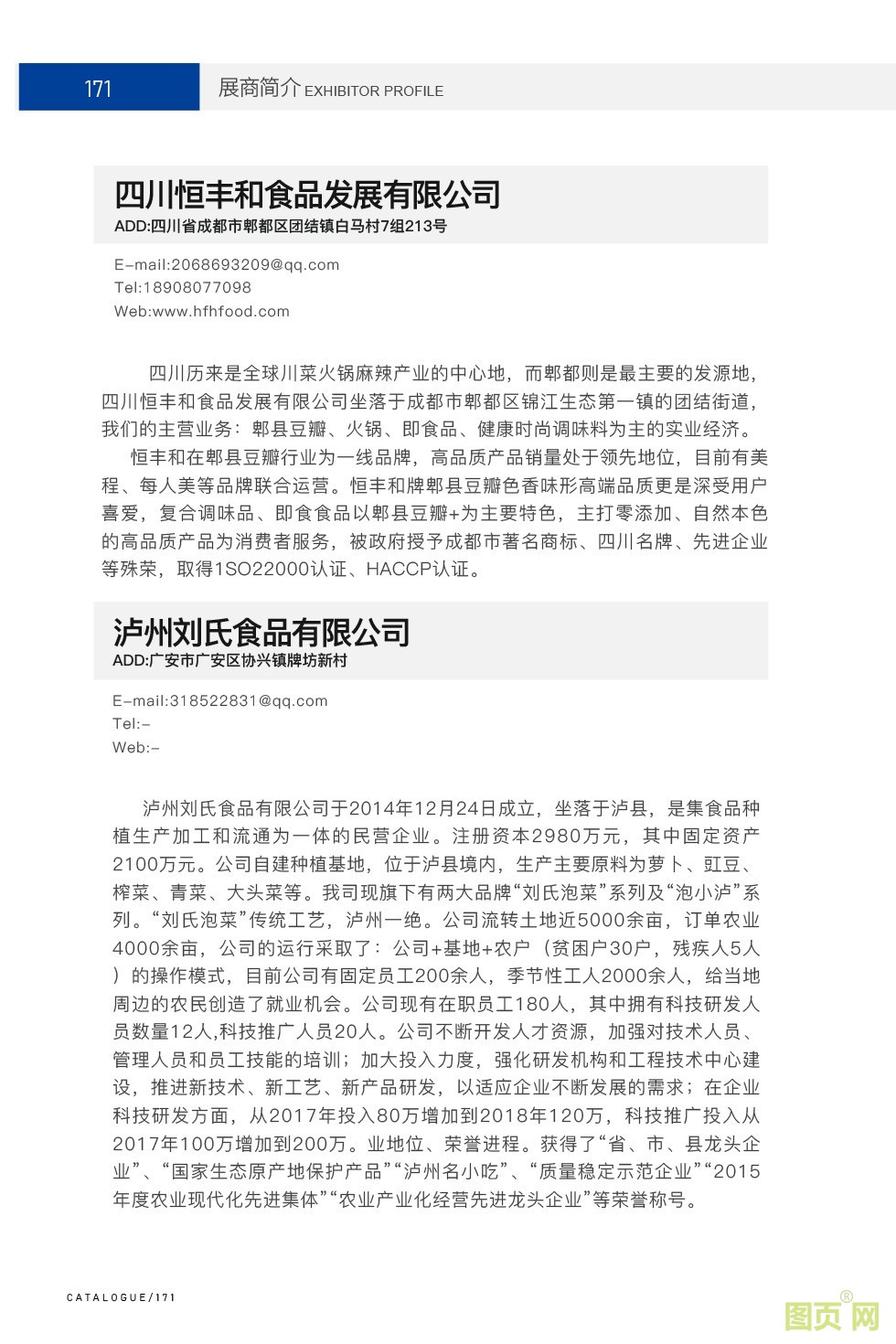 171 展商简介 EXHIBITOR PROFILE

四川恒丰和食品发展有限公司
ADD:四川省成都市郫都区团结镇白马村7组213号

E-mail:2068693209@qq.com
Tel:18908077098
Web:www.hfhfood.com

四川历来是全球川菜火锅麻辣产业的中心地，而郫都则是最主要的发源地，四川恒丰和食品发展有限公司坐落于成都市郫都区锦江生态第一镇的团结街道，我们的主营业务：郫县豆瓣、火锅、即食品、健康时尚调味料为主的实业经济。

恒丰和在郫县豆瓣行业为一线品牌，高品质产品销量处于领先地位，目前有美程、每人美等品牌联合运营。恒丰和牌郫县豆瓣色香味形高端品质更是深受用户喜爱，复合调味品、即食食品以郫县豆瓣+为主要特色，主打零添加、自然本色的高品质产品为消费者服务，被政府授予成都市著名商标、四川名牌、先进企业等殊荣，取得1SO22000认证、HACCP认证。

泸州刘氏食品有限公司
ADD:广安市广安区协兴镇牌坊新村

E-mail:318522831@qq.com
Tel:-
Web:-

泸州刘氏食品有限公司于2014年12月24日成立，坐落于泸县，是集食品种植生产加工和流通为一体的民营企业。注册资本2980万元，其中固定资产2100万元。公司自建种植基地，位于泸县境内，生产主要原料为萝卜、豇豆、榨菜、青菜、大头菜等。我司现旗下有两大品牌“刘氏泡菜”系列及“泡小泸”系列。“刘氏泡菜”传统工艺，泸州一绝。公司流转土地近5000余亩，订单农业4000余亩，公司的运行采取了：公司+基地+农户（贫困户30户，残疾人5人）的操作模式，目前公司有固定员工200余人，季节性工人2000余人，给当地周边的农民创造了就业机会。公司现有在职员工180人，其中拥有科技研发人员数量12人,科技推广人员20人。公司不断开发人才资源，加强对技术人员、管理人员和员工技能的培训；加大投入力度，强化研发机构和工程技术中心建设，推进新技术、新工艺、新产品研发，以适应企业不断发展的需求；在企业科技研发方面，从2017年投入80万增加到2018年120万，科技推广投入从2017年100万增加到200万。业地位、荣誉进程。获得了“省、市、县龙头企业”、“国家生态原产地保护产品”“泸州名小吃”、“质量稳定示范企业”“2015年度农业现代化先进集体”“农业产业化经营先进龙头企业”等荣誉称号。

CATALOGUE/171

图页网®